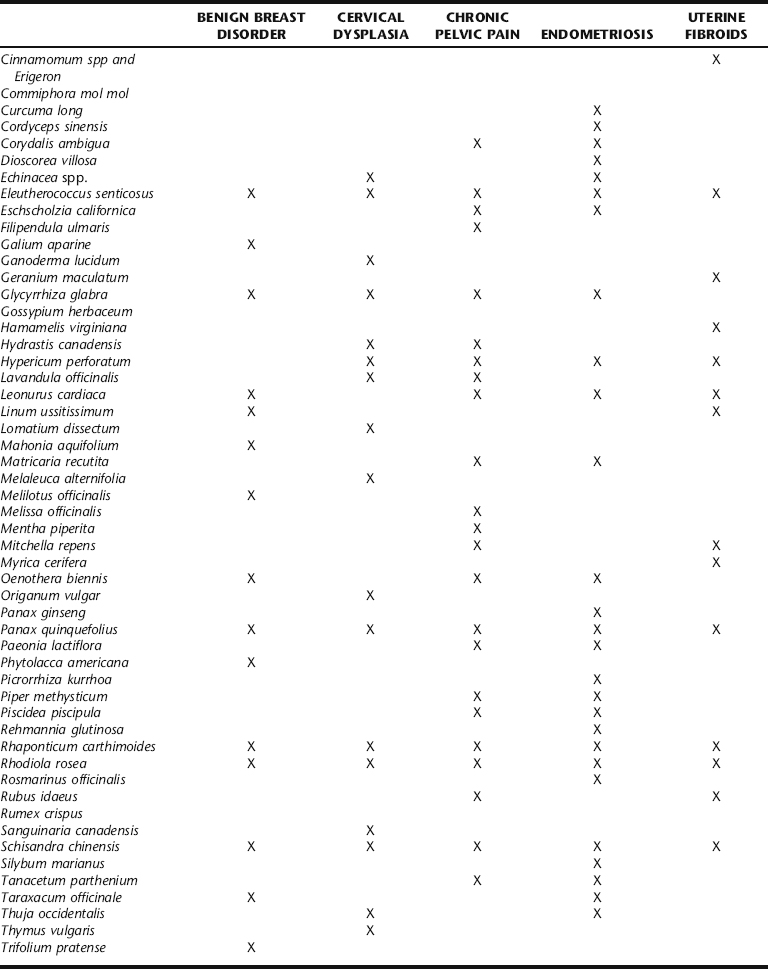 | | BENIGN BREAST DISORDER | CERVICAL DYSPLASIA | CHRONIC PELVIC PAIN | ENDOMETRIOSIS | UTERINE FIBROIDS |
|---|---|---|---|---|---|
| Cinnamomum spp and Erigeron | | | | | X |
| Commiphora mol mol | | | | | |
| Curcuma long | | | | X | |
| Cordyceps sinensis | | | | X | |
| Corydalis ambigua | | | X | X | |
| Dioscorea villosa | | | | X | |
| Echinacea spp. | | X | | X | |
| Eleutherococcus senticosus | X | X | X | X | X |
| Eschscholzia californica | | | X | X | |
| Filipendula ulmaris | | | X | | |
| Galium aparine | X | | | | |
| Ganoderma lucidum | | X | | | |
| Geranium maculatum | | | | | X |
| Glycyrrhiza glabra | X | X | X | X | |
| Gossypium herbaceum | | | | | |
| Hamamelis virginiana | | | | | X |
| Hydrastis canadensis | | X | X | | |
| Hypericum perforatum | | X | X | X | X |
| Lavandula officinalis | | X | X | | |
| Leonurus cardiaca | X | | X | X | X |
| Linum ussitissimum | X | | | | X |
| Lomatium dissectum | | X | | | |
| Mahonia aquifolium | X | | | | |
| Matricaria recutita | | | X | X | |
| Melaleuca alternifolia | | X | | | |
| Melilotus officinalis | X | | | | |
| Melissa officinalis | | | X | | |
| Mentha piperita | | | X | | |
| Mitchella repens | | | X | | X |
| Myrica cerifera | | | | | X |
| Oenothera biennis | X | | X | X | |
| Origanum vulgar | | X | | | |
| Panax ginseng | | | | X | |
| Panax quinquefolius | X | X | X | X | X |
| Paeonia lactiflora | | | X | X | |
| Phytolacca americana | X | | | | |
| Picrorrhiza kurrhoa | | | | X | |
| Piper methysticum | | | X | X | |
| Piscidea piscipula | | | X | X | |
| Rehmannia glutinosa | | | | X | |
| Rhaponticum carthimoides | X | X | X | X | X |
| Rhodiola rosea | X | X | X | X | X |
| Rosmarinus officinalis | | | | X | |
| Rubus idaeus | | | X | | X |
| Rumex crispus | | | | | |
| Sanguinaria canadensis | | X | | | |
| Schisandra chinensis | X | X | X | X | X |
| Silybum marianus | | | | X | |
| Tanacetum parthenium | | | X | X | |
| Taraxacum officinale | X | | | X | |
| Thuja occidentalis | | X | | X | |
| Thymus vulgaris | | X | | | |
| Trifolium pratense | X | | | | |